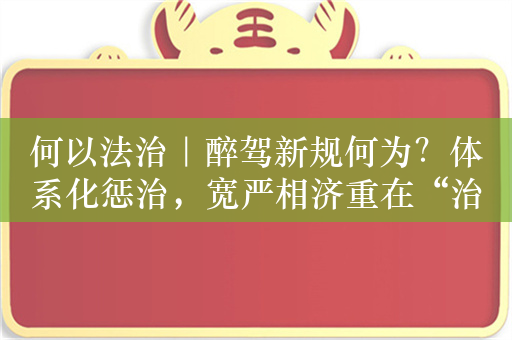 王

何以法治｜醉驾新规何为？体系化惩治，宽严相济重在“治